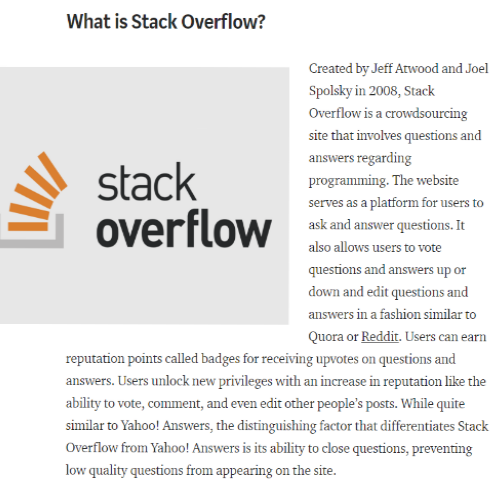 What is Stack Overflow?

stack overflow

Created by Jeff Atwood and Joel Spolsky in 2008, Stack Overflow is a crowdsourcing site that involves questions and answers regarding programming. The website serves as a platform for users to ask and answer questions. It also allows users to vote questions and answers up or down and edit questions and answers in a fashion similar to Quora or Reddit. Users can earn reputation points called badges for receiving upvotes on questions and answers. Users unlock new privileges with an increase in reputation like the ability to vote, comment, and even edit other people's posts. While quite similar to Yahoo! Answers, the distinguishing factor that differentiates Stack Overflow from Yahoo! Answers is its ability to close questions, preventing low quality questions from appearing on the site.